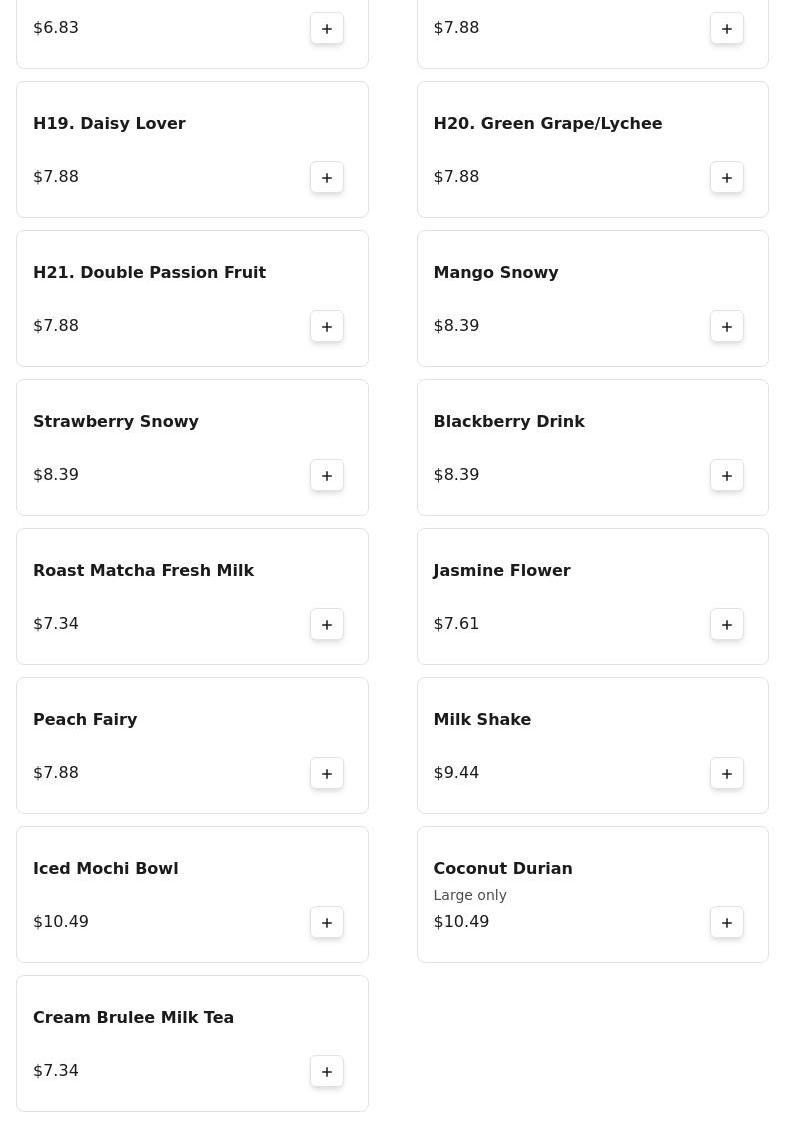 $6.83 +

$7.88 +

H19. Daisy Lover
$7.88 +

H20. Green Grape/Lychee
$7.88 +

H21. Double Passion Fruit
$7.88 +

Mango Snowy
$8.39 +

Strawberry Snowy
$8.39 +

Blackberry Drink
$8.39 +

Roast Matcha Fresh Milk
$7.34 +

Jasmine Flower
$7.61 +

Peach Fairy
$7.88 +

Milk Shake
$9.44 +

Iced Mochi Bowl
$10.49 +

Coconut Durian
Large only
$10.49 +

Cream Brulee Milk Tea
$7.34 +